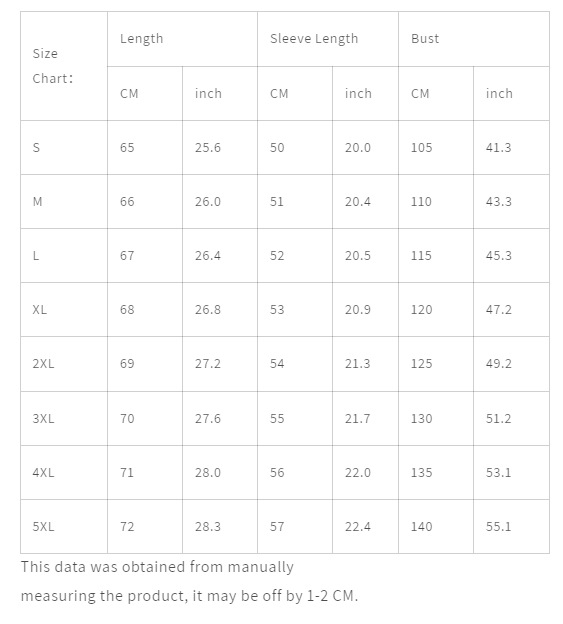 | Size Chart： | Length | | Sleeve Length | | Bust | |
|---|---|---|---|---|---|---|
| | CM | inch | CM | inch | CM | inch |
| S | 65 | 25.6 | 50 | 20.0 | 105 | 41.3 |
| M | 66 | 26.0 | 51 | 20.4 | 110 | 43.3 |
| L | 67 | 26.4 | 52 | 20.5 | 115 | 45.3 |
| XL | 68 | 26.8 | 53 | 20.9 | 120 | 47.2 |
| 2XL | 69 | 27.2 | 54 | 21.3 | 125 | 49.2 |
| 3XL | 70 | 27.6 | 55 | 21.7 | 130 | 51.2 |
| 4XL | 71 | 28.0 | 56 | 22.0 | 135 | 53.1 |
| 5XL | 72 | 28.3 | 57 | 22.4 | 140 | 55.1 |

This data was obtained from manually measuring the product, it may be off by 1-2 CM.